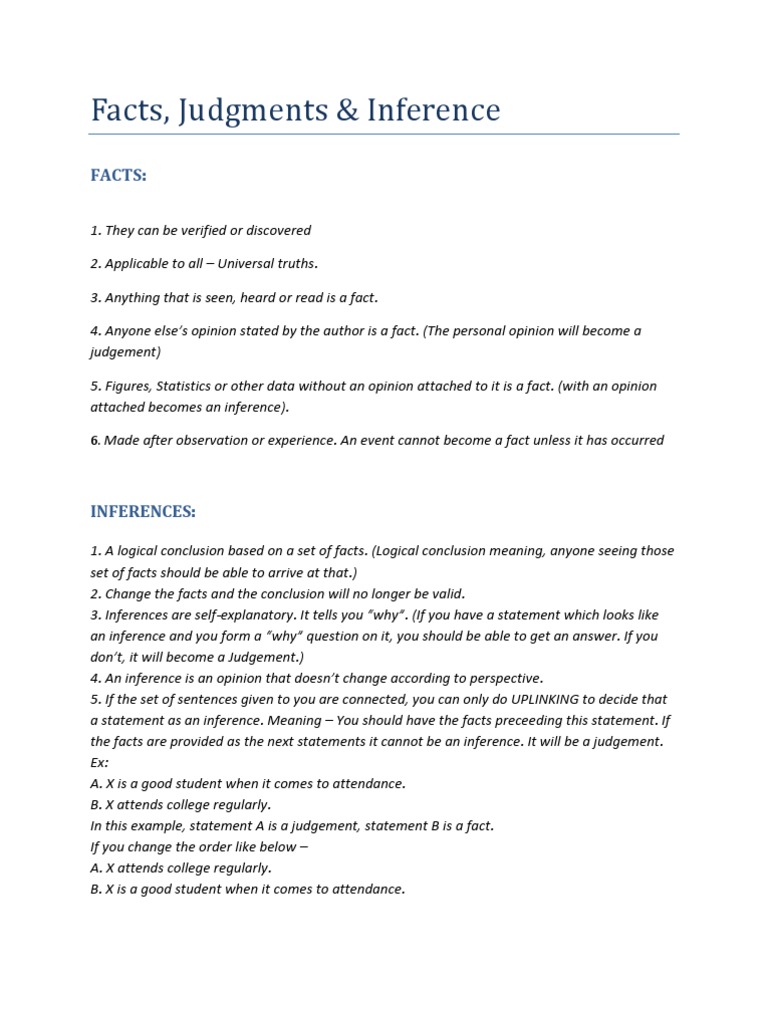 Facts, Judgments & Inference

FACTS:

1. They can be verified or discovered

2. Applicable to all – Universal truths.

3. Anything that is seen, heard or read is a fact.

4. Anyone else's opinion stated by the author is a fact. (The personal opinion will become a judgement)

5. Figures, Statistics or other data without an opinion attached to it is a fact. (with an opinion attached becomes an inference).

6. Made after observation or experience. An event cannot become a fact unless it has occurred

INFERENCES:

1. A logical conclusion based on a set of facts. (Logical conclusion meaning, anyone seeing those set of facts should be able to arrive at that.)
2. Change the facts and the conclusion will no longer be valid.
3. Inferences are self-explanatory. It tells you "why". (If you have a statement which looks like an inference and you form a "why" question on it, you should be able to get an answer. If you don't, it will become a Judgement.)
4. An inference is an opinion that doesn't change according to perspective.
5. If the set of sentences given to you are connected, you can only do UPLINKING to decide that a statement as an inference. Meaning – You should have the facts preceeding this statement. If the facts are provided as the next statements it cannot be an inference. It will be a judgement.
Ex:
A. X is a good student when it comes to attendance.
B. X attends college regularly.
In this example, statement A is a judgement, statement B is a fact.
If you change the order like below –
A. X attends college regularly.
B. X is a good student when it comes to attendance.